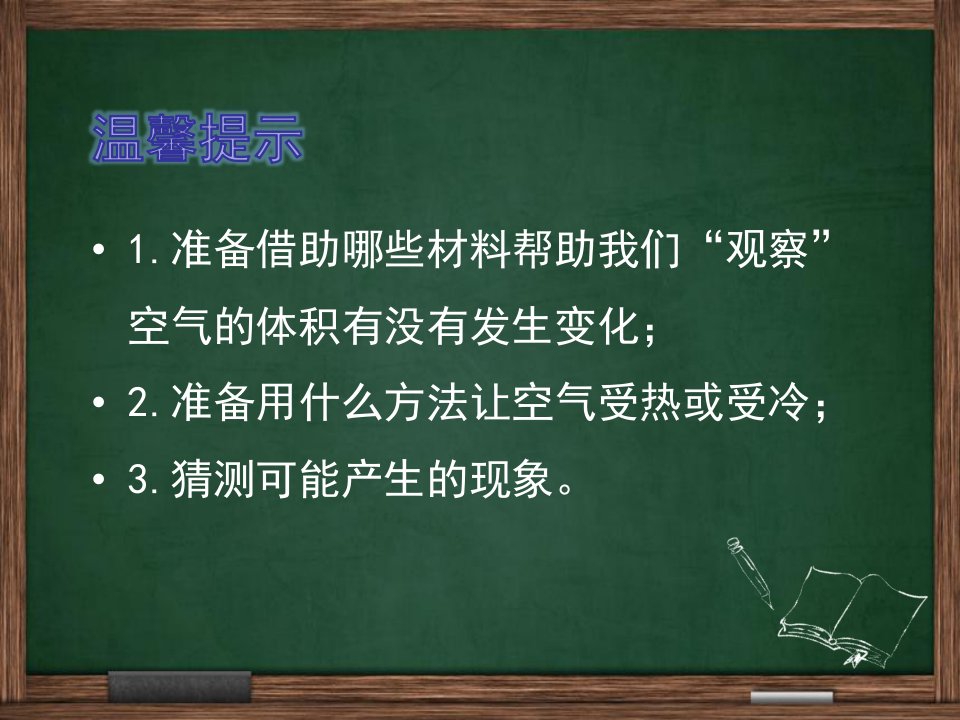 温馨提示

• 1.准备借助哪些材料帮助我们“观察”空气的体积有没有发生变化；

• 2.准备用什么方法让空气受热或受冷；

• 3.猜测可能产生的现象。